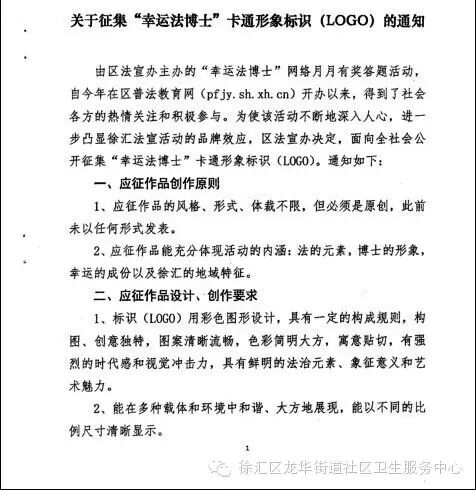 关于征集“幸运法博士”卡通形象标识（LOGO）的通知

由区法宣办主办的“幸运法博士”网络月月有奖答题活动，自今年在区普法教育网（pfjy.sh.xh.cn）开办以来，得到了社会各方的热情关注和积极参与。为使该活动不断地深入人心，进一步凸显徐汇法宣活动的品牌效应，区法宣办决定，面向全社会公开征集“幸运法博士”卡通形象标识（LOGO）。通知如下：

一、应征作品创作原则

1、应征作品的风格、形式、体裁不限，但必须是原创，此前未以任何形式发表。

2、应征作品能充分体现活动的内涵：法的元素，博士的形象，幸运的成份以及徐汇的地域特征。

二、应征作品设计、创作要求

1、标识（LOGO）用彩色图形设计，具有一定的构成规则，构图、创意独特，图案清晰流畅，色彩简明大方，寓意贴切，有强烈的时代感和视觉冲击力，具有鲜明的法治元素、象征意义和艺术魅力。

2、能在多种载体和环境中和谐、大方地展现，能以不同的比例尺寸清晰显示。

1

徐汇区龙华街道社区卫生服务中心